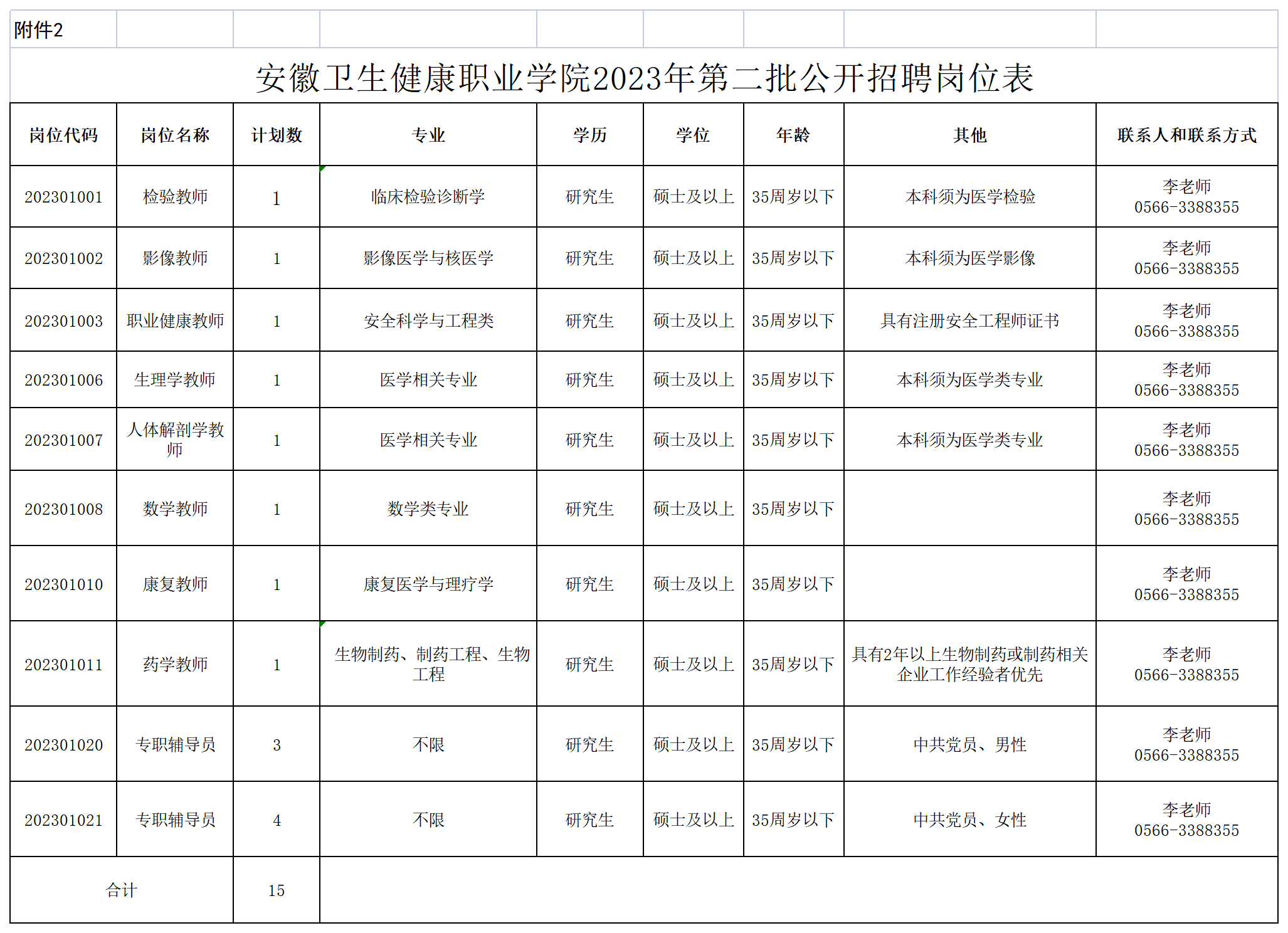 附件2

安徽卫生健康职业学院2023年第二批公开招聘岗位表

| 岗位代码 | 岗位名称 | 计划数 | 专业 | 学历 | 学位 | 年龄 | 其他 | 联系人和联系方式 |
|---|---|---|---|---|---|---|---|---|
| 202301001 | 检验教师 | 1 | 临床检验诊断学 | 研究生 | 硕士及以上 | 35周岁以下 | 本科须为医学检验 | 李老师 0566-3388355 |
| 202301002 | 影像教师 | 1 | 影像医学与核医学 | 研究生 | 硕士及以上 | 35周岁以下 | 本科须为医学影像 | 李老师 0566-3388355 |
| 202301003 | 职业健康教师 | 1 | 安全科学与工程类 | 研究生 | 硕士及以上 | 35周岁以下 | 具有注册安全工程师证书 | 李老师 0566-3388355 |
| 202301006 | 生理学教师 | 1 | 医学相关专业 | 研究生 | 硕士及以上 | 35周岁以下 | 本科须为医学类专业 | 李老师 0566-3388355 |
| 202301007 | 人体解剖学教师 | 1 | 医学相关专业 | 研究生 | 硕士及以上 | 35周岁以下 | 本科须为医学类专业 | 李老师 0566-3388355 |
| 202301008 | 数学教师 | 1 | 数学类专业 | 研究生 | 硕士及以上 | 35周岁以下 | | 李老师 0566-3388355 |
| 202301010 | 康复教师 | 1 | 康复医学与理疗学 | 研究生 | 硕士及以上 | 35周岁以下 | | 李老师 0566-3388355 |
| 202301011 | 药学教师 | 1 | 生物制药、制药工程、生物工程 | 研究生 | 硕士及以上 | 35周岁以下 | 具有2年以上生物制药或制药相关企业工作经验者优先 | 李老师 0566-3388355 |
| 202301020 | 专职辅导员 | 3 | 不限 | 研究生 | 硕士及以上 | 35周岁以下 | 中共党员、男性 | 李老师 0566-3388355 |
| 202301021 | 专职辅导员 | 4 | 不限 | 研究生 | 硕士及以上 | 35周岁以下 | 中共党员、女性 | 李老师 0566-3388355 |
| 合计 | | 15 | | | | | | |